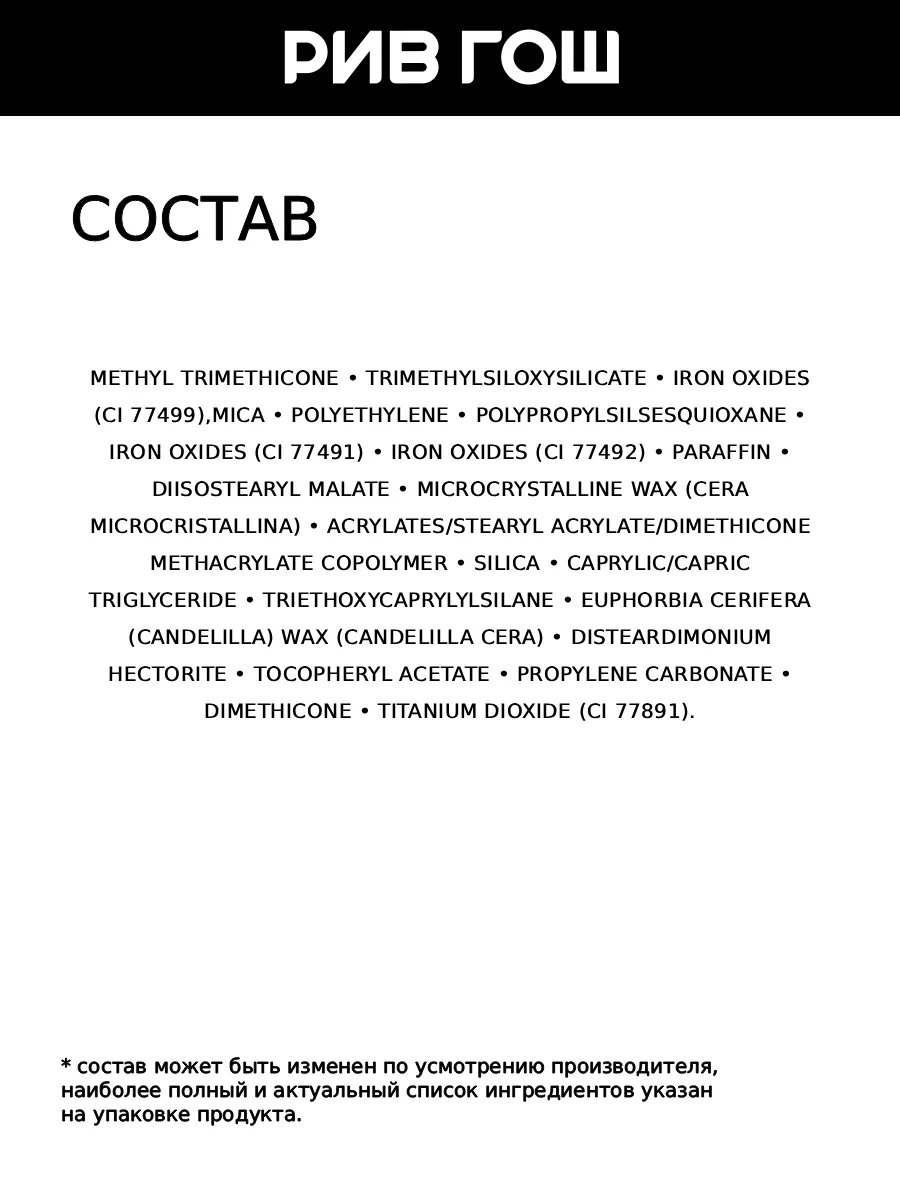 РИВ ГОШ

СОСТАВ

METHYL TRIMETHICONE • TRIMETHYLSILOXYSILICATE • IRON OXIDES (CI 77499),MICA • POLYETHYLENE • POLYPROPYLSILSESQUIOXANE • IRON OXIDES (CI 77491) • IRON OXIDES (CI 77492) • PARAFFIN • DIISOSTEARYL MALATE • MICROCRYSTALLINE WAX (CERA MICROCRISTALLINA) • ACRYLATES/STEARYL ACRYLATE/DIMETHICONE METHACRYLATE COPOLYMER • SILICA • CAPRYLIC/CAPRIC TRIGLYCERIDE • TRIETHOXYCAPRYLYLSILANE • EUPHORBIA CERIFERA (CANDELILLA) WAX (CANDELILLA CERA) • DISTEARDIMONIUM HECTORITE • TOCOPHERYL ACETATE • PROPYLENE CARBONATE • DIMETHICONE • TITANIUM DIOXIDE (CI 77891).

* состав может быть изменен по усмотрению производителя, наиболее полный и актуальный список ингредиентов указан на упаковке продукта.